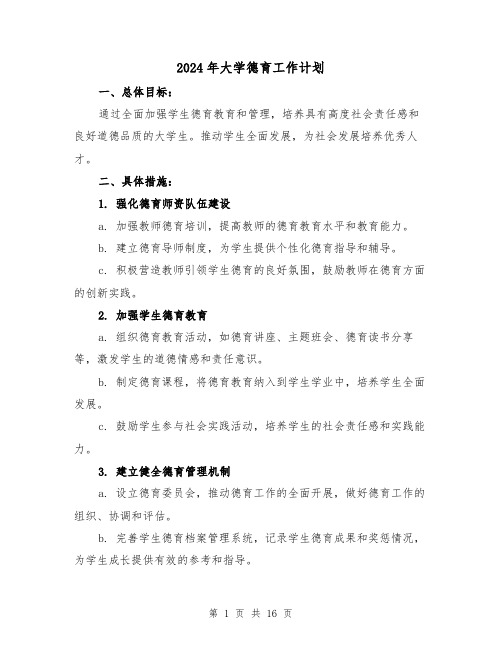 2024年大学德育工作计划

一、总体目标：

通过全面加强学生德育教育和管理，培养具有高度社会责任感和良好道德品质的大学生。推动学生全面发展，为社会发展培养优秀人才。

二、具体措施：

1. 强化德育师资队伍建设

a. 加强教师德育培训，提高教师的德育教育水平和教育能力。

b. 建立德育导师制度，为学生提供个性化德育指导和辅导。

c. 积极营造教师引领学生德育的良好氛围，鼓励教师在德育方面的创新实践。

2. 加强学生德育教育

a. 组织德育教育活动，如德育讲座、主题班会、德育读书分享等，激发学生的道德情感和责任意识。

b. 制定德育课程，将德育教育纳入到学生学业中，培养学生全面发展。

c. 鼓励学生参与社会实践活动，培养学生的社会责任感和实践能力。

3. 建立健全德育管理机制

a. 设立德育委员会，推动德育工作的全面开展，做好德育工作的组织、协调和评估。

b. 完善学生德育档案管理系统，记录学生德育成果和奖惩情况，为学生成长提供有效的参考和指导。

第 1 页 共 16 页